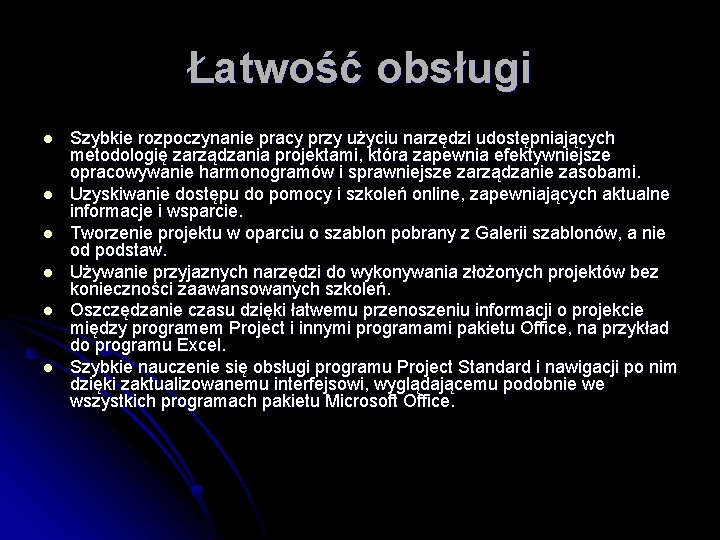 Łatwość obsługi

- Szybkie rozpoczynanie pracy przy użyciu narzędzi udostępniających metodologię zarządzania projektami, która zapewnia efektywniejsze opracowywanie harmonogramów i sprawniejsze zarządzanie zasobami.
- Uzyskiwanie dostępu do pomocy i szkoleń online, zapewniających aktualne informacje i wsparcie.
- Tworzenie projektu w oparciu o szablon pobrany z Galerii szablonów, a nie od podstaw.
- Używanie przyjaznych narzędzi do wykonywania złożonych projektów bez konieczności zaawansowanych szkoleń.
- Oszczędzanie czasu dzięki łatwemu przenoszeniu informacji o projekcie między programem Project i innymi programami pakietu Office, na przykład do programu Excel.
- Szybkie nauczenie się obsługi programu Project Standard i nawigacji po nim dzięki zaktualizowanemu interfejsowi, wyglądającemu podobnie we wszystkich programach pakietu Microsoft Office.